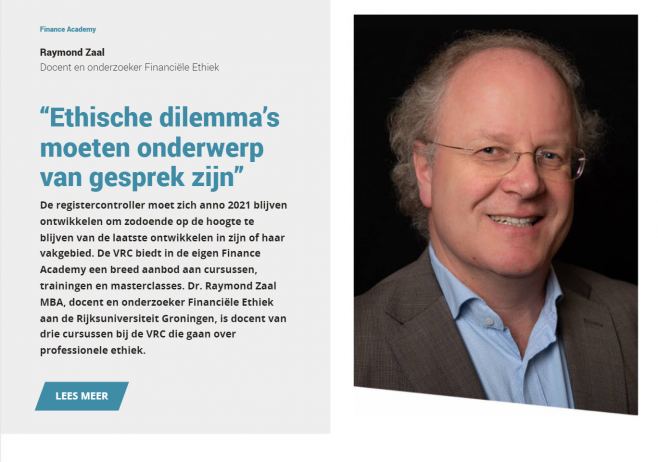 Finance Academy

Raymond Zaal
Docent en onderzoeker Financiële Ethiek

“Ethische dilemma’s moeten onderwerp van gesprek zijn”

De registercontroller moet zich anno 2021 blijven ontwikkelen om zodoende op de hoogte te blijven van de laatste ontwikkelen in zijn of haar vakgebied. De VRC biedt in de eigen Finance Academy een breed aanbod aan cursussen, trainingen en masterclasses. Dr. Raymond Zaal MBA, docent en onderzoeker Financiële Ethiek aan de Rijksuniversiteit Groningen, is docent van drie cursussen bij de VRC die gaan over professionele ethiek.

LEES MEER